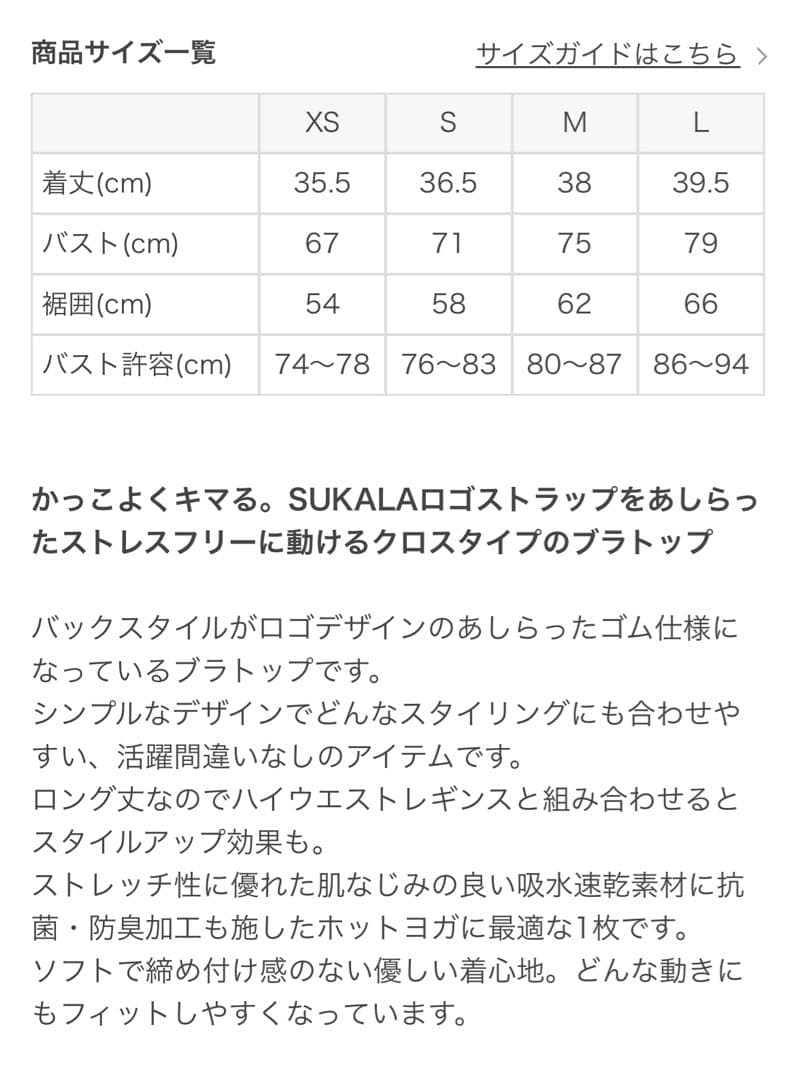 商品サイズ一覧

サイズガイドはこちら >

| | XS | S | M | L |
|---|---|---|---|---|
| 着丈(cm) | 35.5 | 36.5 | 38 | 39.5 |
| バスト(cm) | 67 | 71 | 75 | 79 |
| 裾囲(cm) | 54 | 58 | 62 | 66 |
| バスト許容(cm) | 74〜78 | 76〜83 | 80〜87 | 86〜94 |

かっこよくキマる。SUKALAロゴストラップをあしらったストレスフリーに動けるクロスタイプのブラトップ

バックスタイルがロゴデザインのあしらったゴム仕様になっているブラトップです。
シンプルなデザインでどんなスタイリングにも合わせやすい、活躍間違いなしのアイテムです。
ロング丈なのでハイウエストレギンスと組み合わせるとスタイルアップ効果も。
ストレッチ性に優れた肌なじみの良い吸水速乾素材に抗菌・防臭加工も施したホットヨガに最適な1枚です。
ソフトで締め付け感のない優しい着心地。どんな動きにもフィットしやすくなっています。